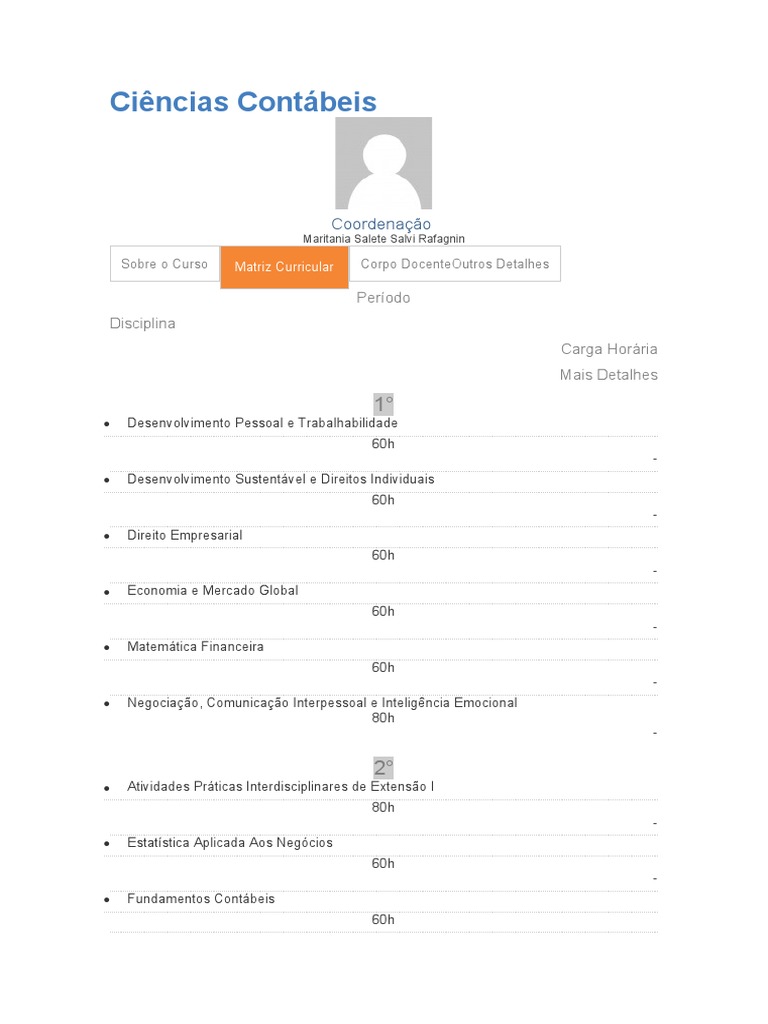 Ciências Contábeis

Coordenação
Maritania Salete Salvi Rafagnin

Sobre o Curso
Matriz Curricular
Corpo DocenteOutros Detalhes

Período

Disciplina

Carga Horária

Mais Detalhes

1°

- Desenvolvimento Pessoal e Trabalhabilidade
60h
-
- Desenvolvimento Sustentável e Direitos Individuais
60h
-
- Direito Empresarial
60h
-
- Economia e Mercado Global
60h
-
- Matemática Financeira
60h
-
- Negociação, Comunicação Interpessoal e Inteligência Emocional
80h
-

2°

- Atividades Práticas Interdisciplinares de Extensão I
80h
-
- Estatística Aplicada Aos Negócios
60h
-
- Fundamentos Contábeis
60h